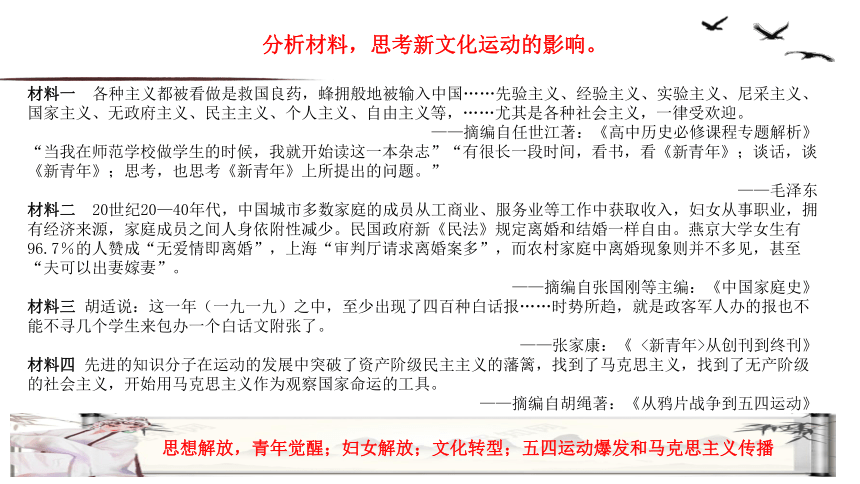 分析材料，思考新文化运动的影响。

材料一 各种主义都被看做是救国良药，蜂拥般地被输入中国……先验主义、经验主义、实验主义、尼采主义、国家主义、无政府主义、民主主义、个人主义、自由主义等，……尤其是各种社会主义，一律受欢迎。

——摘编自任世江著：《高中历史必修课程专题解析》

“当我在师范学校做学生的时候，我就开始读这一本杂志”“有很长一段时间，看书，看《新青年》；谈话，谈《新青年》；思考，也思考《新青年》上所提出的问题。”

——毛泽东

材料二 20世纪20—40年代，中国城市多数家庭的成员从工商业、服务业等工作中获取收入，妇女从事职业，拥有经济来源，家庭成员之间人身依附性减少。民国政府新《民法》规定离婚和结婚一样自由。燕京大学女生有96.7%的人赞成“无爱情即离婚”，上海“审判厅请求离婚案多”，而农村家庭中离婚现象则并不多见，甚至“夫可以出妻嫁妻”。

——摘编自张国刚等主编：《中国家庭史》

材料三 胡适说：这一年（一九一九）之中，至少出现了四百种白话报……时势所趋，就是政客军人办的报也不能不寻几个学生来包办一个白话文附张了。

——张家康：《〈新青年〉从创刊到终刊》

材料四 先进的知识分子在运动的发展中突破了资产阶级民主主义的藩篱，找到了马克思主义，找到了无产阶级的社会主义，开始用马克思主义作为观察国家命运的工具。

——摘编自胡绳著：《从鸦片战争到五四运动》

思想解放，青年觉醒；妇女解放；文化转型；五四运动爆发和马克思主义传播